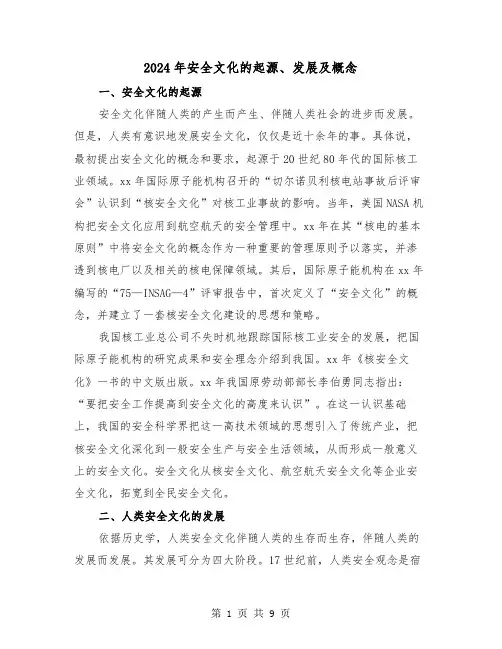 2024年安全文化的起源、发展及概念

一、安全文化的起源

安全文化伴随人类的产生而产生、伴随人类社会的进步而发展。但是，人类有意识地发展安全文化，仅仅是近十余年的事。具体说，最初提出安全文化的概念和要求，起源于20世纪80年代的国际核工业领域。xx年国际原子能机构召开的“切尔诺贝利核电站事故后评审会”认识到“核安全文化”对核工业事故的影响。当年，美国NASA机构把安全文化应用到航空航天的安全管理中。xx年在其“核电的基本原则”中将安全文化的概念作为一种重要的管理原则予以落实，并渗透到核电厂以及相关的核电保障领域。其后，国际原子能机构在xx年编写的“75—INSAG—4”评审报告中，首次定义了“安全文化”的概念，并建立了一套核安全文化建设的思想和策略。

我国核工业总公司不失时机地跟踪国际核工业安全的发展，把国际原子能机构的研究成果和安全理念介绍到我国。xx年《核安全文化》一书的中文版出版。xx年我国原劳动部部长李伯勇同志指出：“要把安全工作提高到安全文化的高度来认识”。在这一认识基础上，我国的安全科学界把这一高技术领域的思想引入了传统产业，把核安全文化深化到一般安全生产与安全生活领域，从而形成一般意义上的安全文化。安全文化从核安全文化、航空航天安全文化等企业安全文化，拓宽到全民安全文化。

二、人类安全文化的发展

依据历史学，人类安全文化伴随人类的生存而生存，伴随人类的发展而发展。其发展可分为四大阶段。17世纪前，人类安全观念是宿

第 1 页 共 9 页